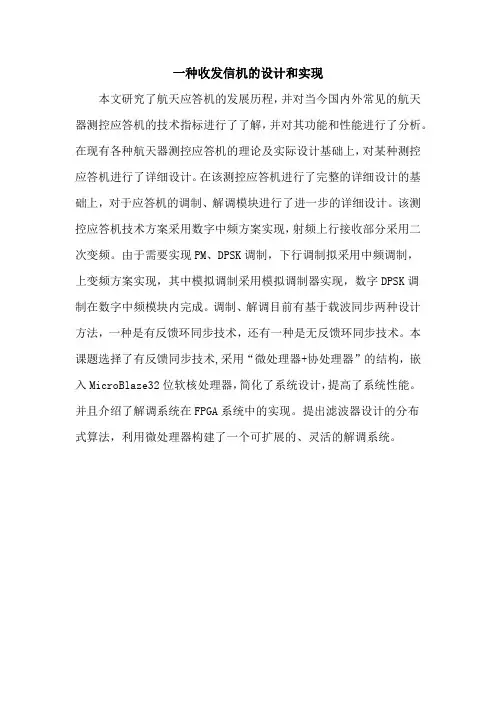 一种收发信机的设计和实现

本文研究了航天应答机的发展历程，并对当今国内外常见的航天器测控应答机的技术指标进行了了解，并对其功能和性能进行了分析。在现有各种航天器测控应答机的理论及实际设计基础上，对某种测控应答机进行了详细设计。在该测控应答机进行了完整的详细设计的基础上，对于应答机的调制、解调模块进行了进一步的详细设计。该测控应答机技术方案采用数字中频方案实现，射频上行接收部分采用二次变频。由于需要实现PM、DPSK调制，下行调制拟采用中频调制，上变频方案实现，其中模拟调制采用模拟调制器实现，数字DPSK调制在数字中频模块内完成。调制、解调目前有基于载波同步两种设计方法，一种是有反馈环同步技术，还有一种是无反馈环同步技术。本课题选择了有反馈同步技术,采用“微处理器+协处理器”的结构，嵌入MicroBlaze32位软核处理器，简化了系统设计，提高了系统性能。并且介绍了解调系统在FPGA系统中的实现。提出滤波器设计的分布式算法，利用微处理器构建了一个可扩展的、灵活的解调系统。